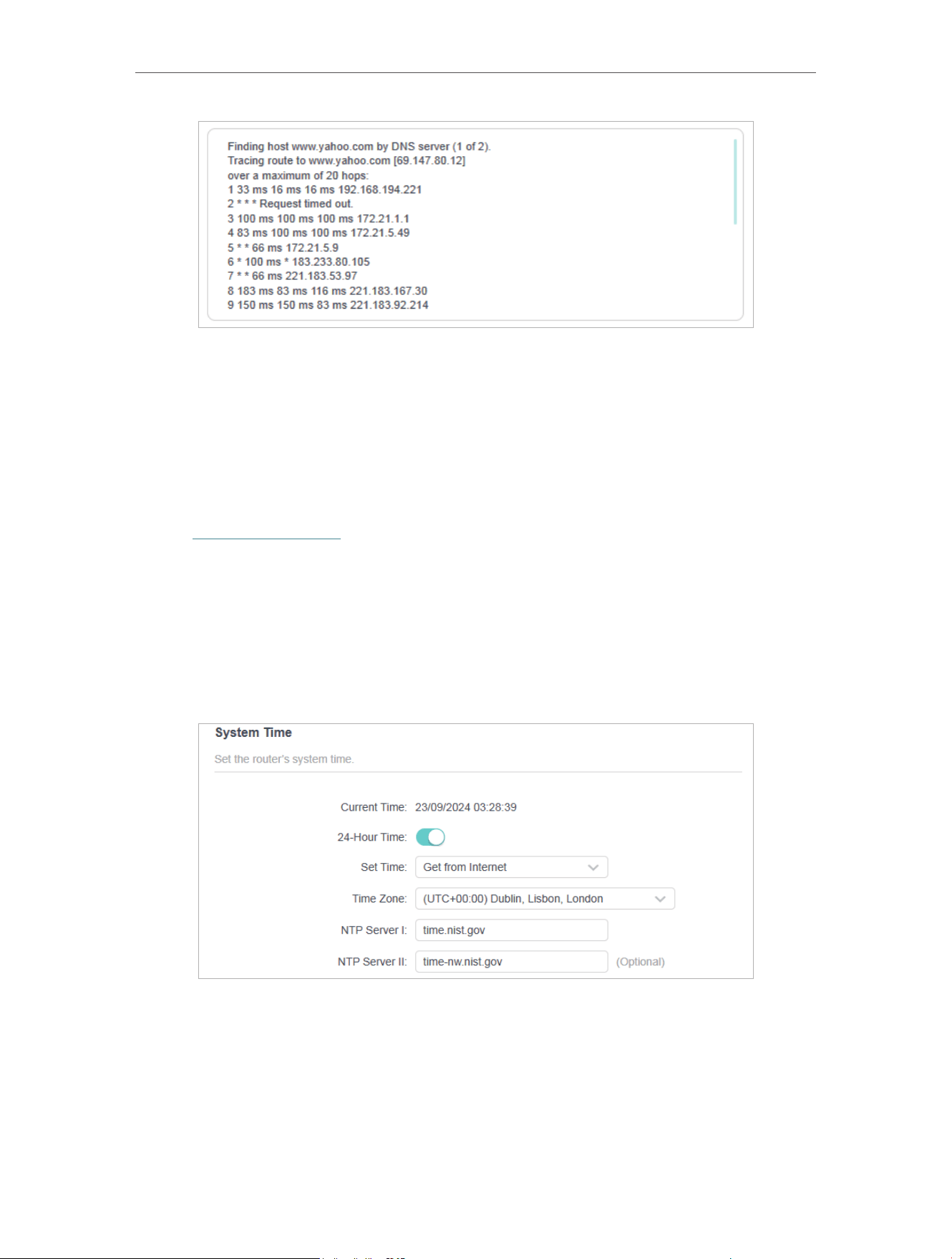 Finding host www.yahoo.com by DNS server (1 of 2).
Tracing route to www.yahoo.com [69.147.80.12]
over a maximum of 20 hops:
1 33 ms 16 ms 16 ms 192.168.194.221
2 * * * Request timed out.
3 100 ms 100 ms 100 ms 172.21.1.1
4 83 ms 100 ms 100 ms 172.21.5.49
5 * * 66 ms 172.21.5.9
6 * 100 ms * 183.233.80.105
7 * * 66 ms 221.183.53.97
8 183 ms 83 ms 116 ms 221.183.167.30
9 150 ms 150 ms 83 ms 221.183.92.214

System Time

Set the router's system time.

Current Time: 23/09/2024 03:28:39

24-Hour Time:

Set Time: Get from Internet

Time Zone: (UTC+00:00) Dublin, Lisbon, London

NTP Server I: time.nist.gov

NTP Server II: time-nw.nist.gov (Optional)